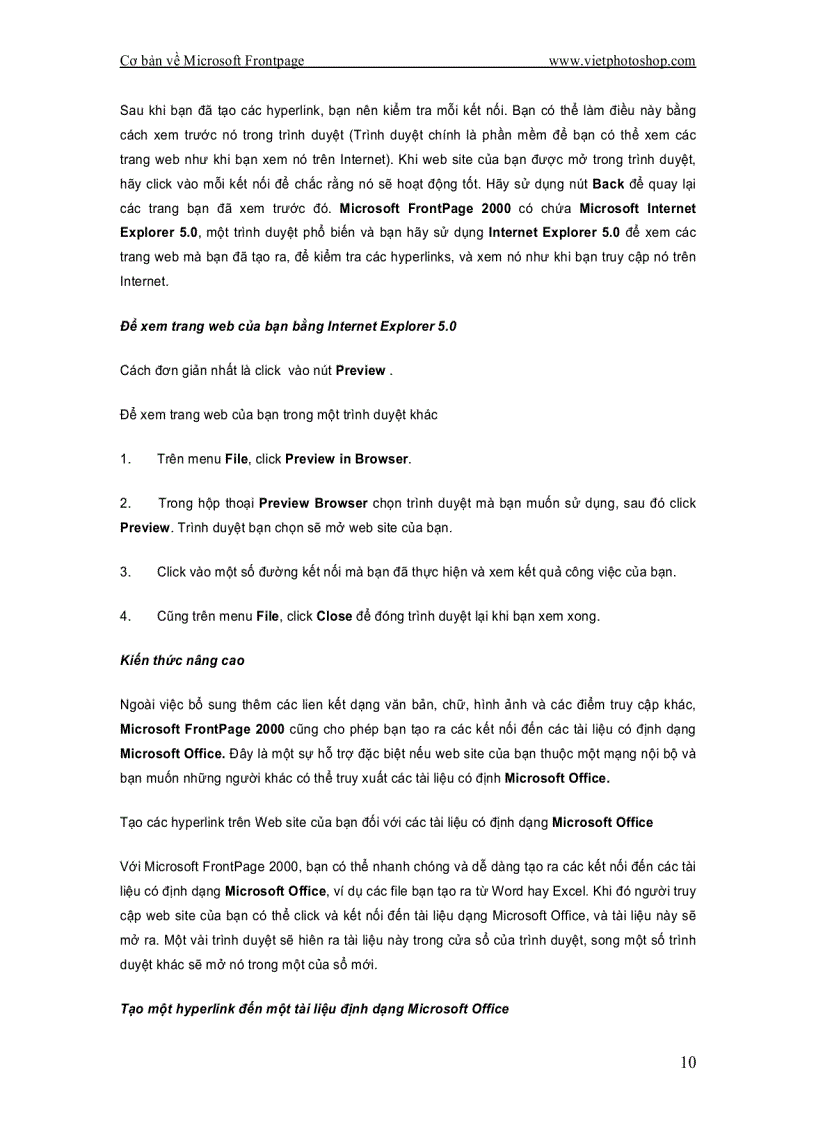 Cơ bản về Microsoft Frontpage www.vietphotoshop.com

Sau khi bạn đã tạo các hyperlink, bạn nên kiểm tra mỗi kết nối. Bạn có thể làm điều này bằng cách xem trước nó trong trình duyệt (Trình duyệt chính là phần mềm để bạn có thể xem các trang web như khi bạn xem nó trên Internet). Khi web site của bạn được mở trong trình duyệt, hãy click vào mỗi kết nối để chắc rằng nó sẽ hoạt động tốt. Hãy sử dụng nút Back để quay lại các trang bạn đã xem trước đó. Microsoft FrontPage 2000 có chứa Microsoft Internet Explorer 5.0, một trình duyệt phổ biến và bạn hãy sử dụng Internet Explorer 5.0 để xem các trang web mà bạn đã tạo ra, để kiểm tra các hyperlinks, và xem nó như khi bạn truy cập nó trên Internet.

Để xem trang web của bạn bằng Internet Explorer 5.0

Cách đơn giản nhất là click vào nút Preview .

Để xem trang web của bạn trong một trình duyệt khác

1. Trên menu File, click Preview in Browser.

2. Trong hộp thoại Preview Browser chọn trình duyệt mà bạn muốn sử dụng, sau đó click Preview. Trình duyệt bạn chọn sẽ mở web site của bạn.

3. Click vào một số đường kết nối mà bạn đã thực hiện và xem kết quả công việc của bạn.

4. Cũng trên menu File, click Close để đóng trình duyệt lại khi bạn xem xong.

Kiến thức nâng cao

Ngoài việc bổ sung thêm các lien kết dạng văn bản, chữ, hình ảnh và các điểm truy cập khác, Microsoft FrontPage 2000 cũng cho phép bạn tạo ra các kết nối đến các tài liệu có định dạng Microsoft Office. Đây là một sự hỗ trợ đặc biệt nếu web site của bạn thuộc một mạng nội bộ và bạn muốn những người khác có thể truy xuất các tài liệu có định Microsoft Office.

Tạo các hyperlink trên Web site của bạn đối với các tài liệu có định dạng Microsoft Office

Với Microsoft FrontPage 2000, bạn có thể nhanh chóng và dễ dàng tạo ra các kết nối đến các tài liệu có định dạng Microsoft Office, ví dụ các file bạn tạo ra từ Word hay Excel. Khi đó người truy cập web site của bạn có thể click và kết nối đến tài liệu dạng Microsoft Office, và tài liệu này sẽ mở ra. Một vài trình duyệt sẽ hiên ra tài liệu này trong cửa sổ của trình duyệt, song một số trình duyệt khác sẽ mở nó trong một của sổ mới.

Tạo một hyperlink đến một tài liệu định dạng Microsoft Office

10